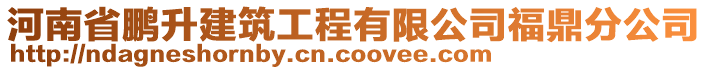 河南省鹏升建筑工程有限公司福鼎分公司
http://ndagneshornby.cn.coovee.com